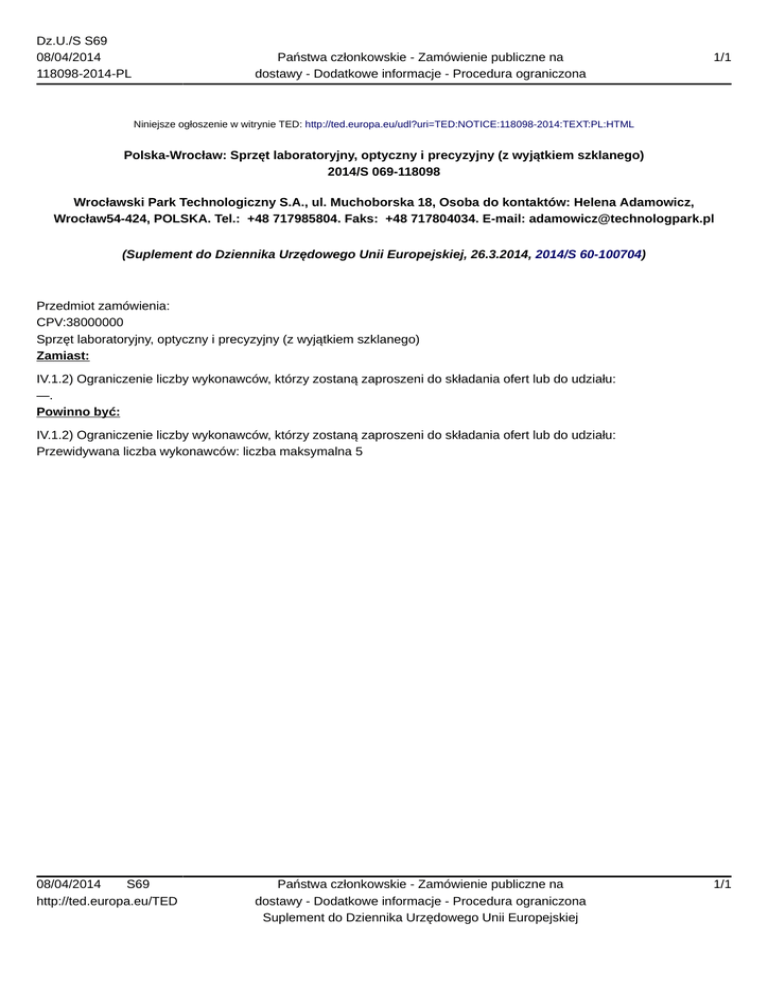 Dz.U./S S69
08/04/2014
118098-2014-PL

Państwa członkowskie - Zamówienie publiczne na dostawy - Dodatkowe informacje - Procedura ograniczona

1/1

Niniejsze ogłoszenie w witrynie TED: http://ted.europa.eu/udl?uri=TED:NOTICE:118098-2014:TEXT:PL:HTML

Polska-Wrocław: Sprzęt laboratoryjny, optyczny i precyzyjny (z wyjątkiem szklanego)
2014/S 069-118098

Wrocławski Park Technologiczny S.A., ul. Muchoborska 18, Osoba do kontaktów: Helena Adamowicz, Wrocław54-424, POLSKA. Tel.: +48 717985804. Faks: +48 717804034. E-mail: adamowicz@technologpark.pl

(Suplement do Dziennika Urzędowego Unii Europejskiej, 26.3.2014, 2014/S 60-100704)

Przedmiot zamówienia:
CPV:38000000
Sprzęt laboratoryjny, optyczny i precyzyjny (z wyjątkiem szklanego)
Zamiast:

IV.1.2) Ograniczenie liczby wykonawców, którzy zostaną zaproszeni do składania ofert lub do udziału:
—.

Powinno być:

IV.1.2) Ograniczenie liczby wykonawców, którzy zostaną zaproszeni do składania ofert lub do udziału:
Przewidywana liczba wykonawców: liczba maksymalna 5

08/04/2014 S69
http://ted.europa.eu/TED

Państwa członkowskie - Zamówienie publiczne na dostawy - Dodatkowe informacje - Procedura ograniczona
Suplement do Dziennika Urzędowego Unii Europejskiej

1/1